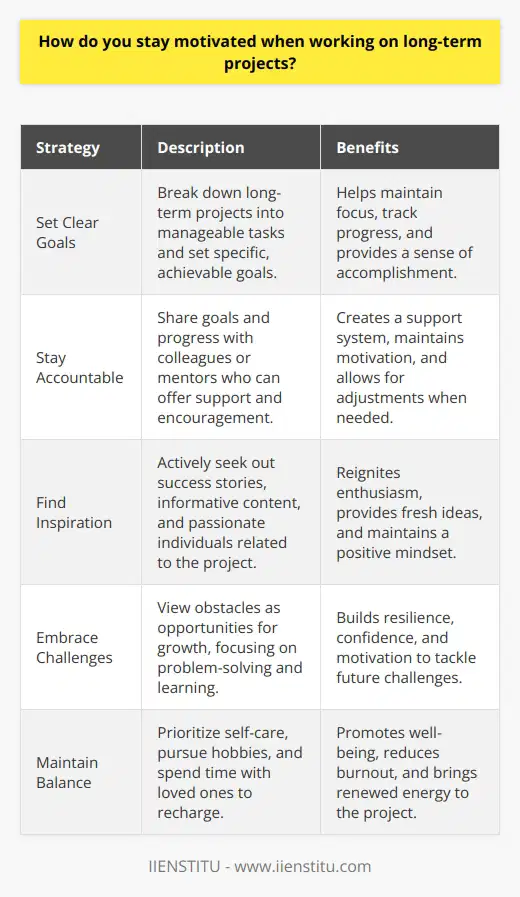 How do you stay motivated when working on long-term projects?

| Strategy | Description | Benefits |
|---|---|---|
| Set Clear Goals | Break down long-term projects into manageable tasks and set specific, achievable goals. | Helps maintain focus, track progress, and provides a sense of accomplishment. |
| Stay Accountable | Share goals and progress with colleagues or mentors who can offer support and encouragement. | Creates a support system, maintains motivation, and allows for adjustments when needed. |
| Find Inspiration | Actively seek out success stories, informative content, and passionate individuals related to the project. | Reignites enthusiasm, provides fresh ideas, and maintains a positive mindset. |
| Embrace Challenges | View obstacles as opportunities for growth, focusing on problem-solving and learning. | Builds resilience, confidence, and motivation to tackle future challenges. |
| Maintain Balance | Prioritize self-care, pursue hobbies, and spend time with loved ones to recharge. | Promotes well-being, reduces burnout, and brings renewed energy to the project. |

IIENSTITU - www.iienstitu.com